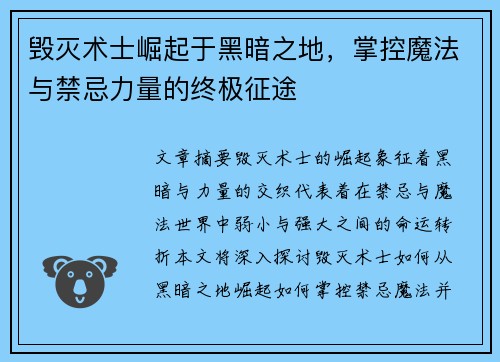 毁灭术士崛起于黑暗之地，掌控魔法与禁忌力量的终极征途

文章摘要毁灭术士的崛起象征着黑暗与力量的交织代表着在禁忌与魔法世界中弱小与强大之间的命运转折本文将深入探讨毁灭术士如何从黑暗之地崛起如何掌控禁忌魔法并